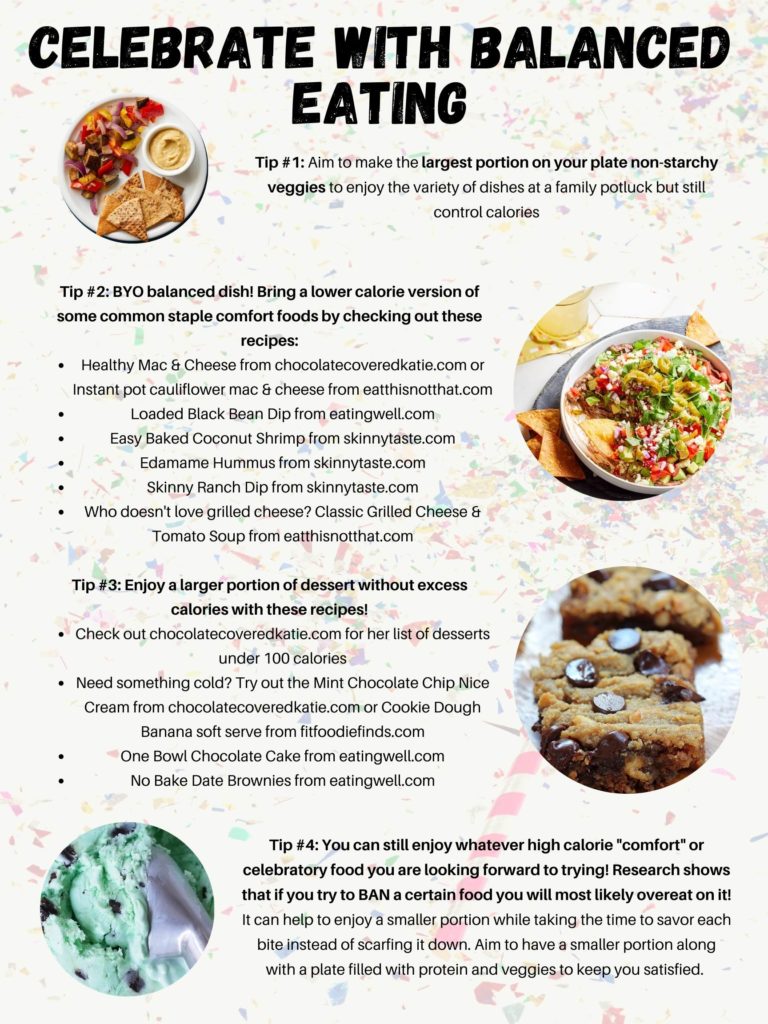 CELEBRATE WITH BALANCED EATING

Tip #1: Aim to make the largest portion on your plate non-starchy veggies to enjoy the variety of dishes at a family potluck but still control calories

Tip #2: BYO balanced dish! Bring a lower calorie version of some common staple comfort foods by checking out these recipes:
• Healthy Mac & Cheese from chocolatecoveredkatie.com or Instant pot cauliflower mac & cheese from eatthisnotthat.com
• Loaded Black Bean Dip from eatingwell.com
• Easy Baked Coconut Shrimp from skinnytaste.com
• Edamame Hummus from skinnytaste.com
• Skinny Ranch Dip from skinnytaste.com
• Who doesn't love grilled cheese? Classic Grilled Cheese & Tomato Soup from eatthisnotthat.com

Tip #3: Enjoy a larger portion of dessert without excess calories with these recipes!
• Check out chocolatecoveredkatie.com for her list of desserts under 100 calories
• Need something cold? Try out the Mint Chocolate Chip Nice Cream from chocolatecoveredkatie.com or Cookie Dough Banana soft serve from fitfoodiefinds.com
• One Bowl Chocolate Cake from eatingwell.com
• No Bake Date Brownies from eatingwell.com

Tip #4: You can still enjoy whatever high calorie "comfort" or celebratory food you are looking forward to trying! Research shows that if you try to BAN a certain food you will most likely overeat on it! It can help to enjoy a smaller portion while taking the time to savor each bite instead of scarfing it down. Aim to have a smaller portion along with a plate filled with protein and veggies to keep you satisfied.